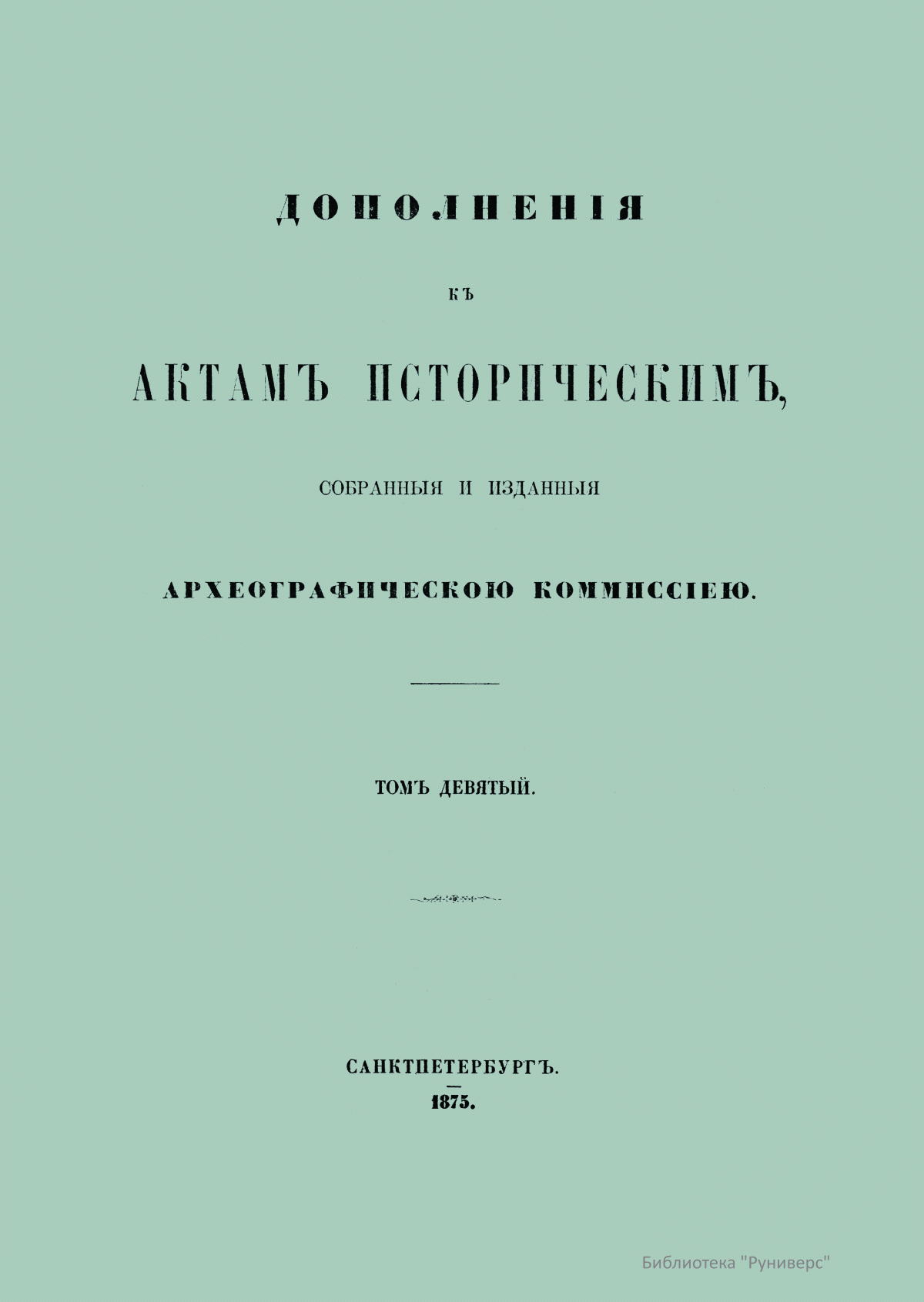 ДОПОЛНЕНІЯ

КЪ

АКТАМЪ ИСТОРИЧЕСКИМЪ,

СОБРАННЫЯ И ИЗДАННЫЯ

АРХЕОГРАФИЧЕСКОЮ КОММИССІЕЮ.

ТОМЪ ДЕВЯТЫЙ.

САНКТПЕТЕРБУРГЪ.
1875.

Библиотека "Руниверс"